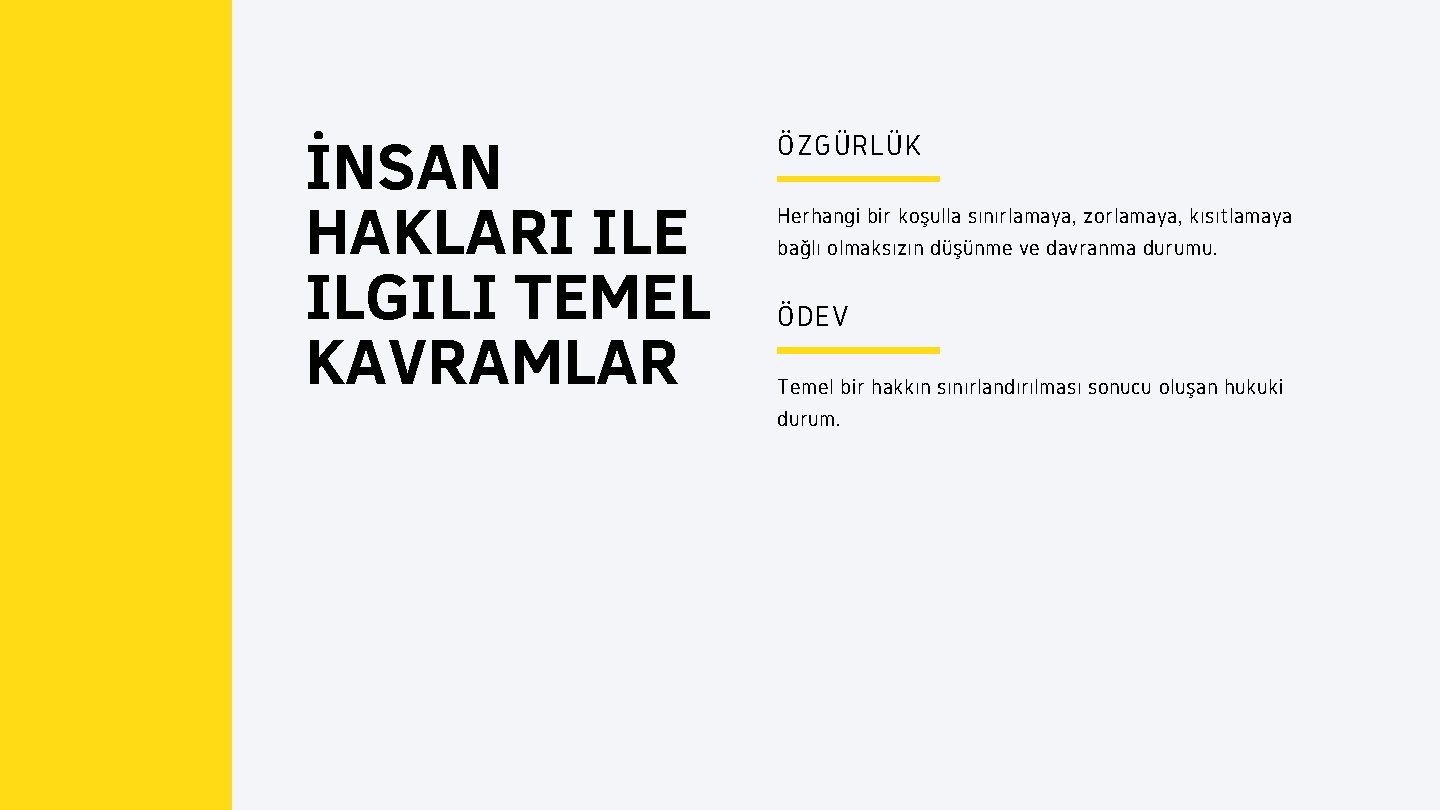 İNSAN HAKLARI ILE ILGILI TEMEL KAVRAMLAR

ÖZGÜRLÜK

Herhangi bir koşulla sınırlamaya, zorlamaya, kısıtlamaya bağlı olmaksızın düşünme ve davranma durumu.

ÖDEV

Temel bir hakkın sınırlandırılması sonucu oluşan hukuki durum.